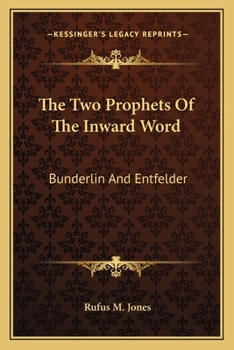 —KESSINGER'S LEGACY REPRINTS—

The Two Prophets Of The Inward Word

Bunderlin And Entfelder

Rufus M. Jones